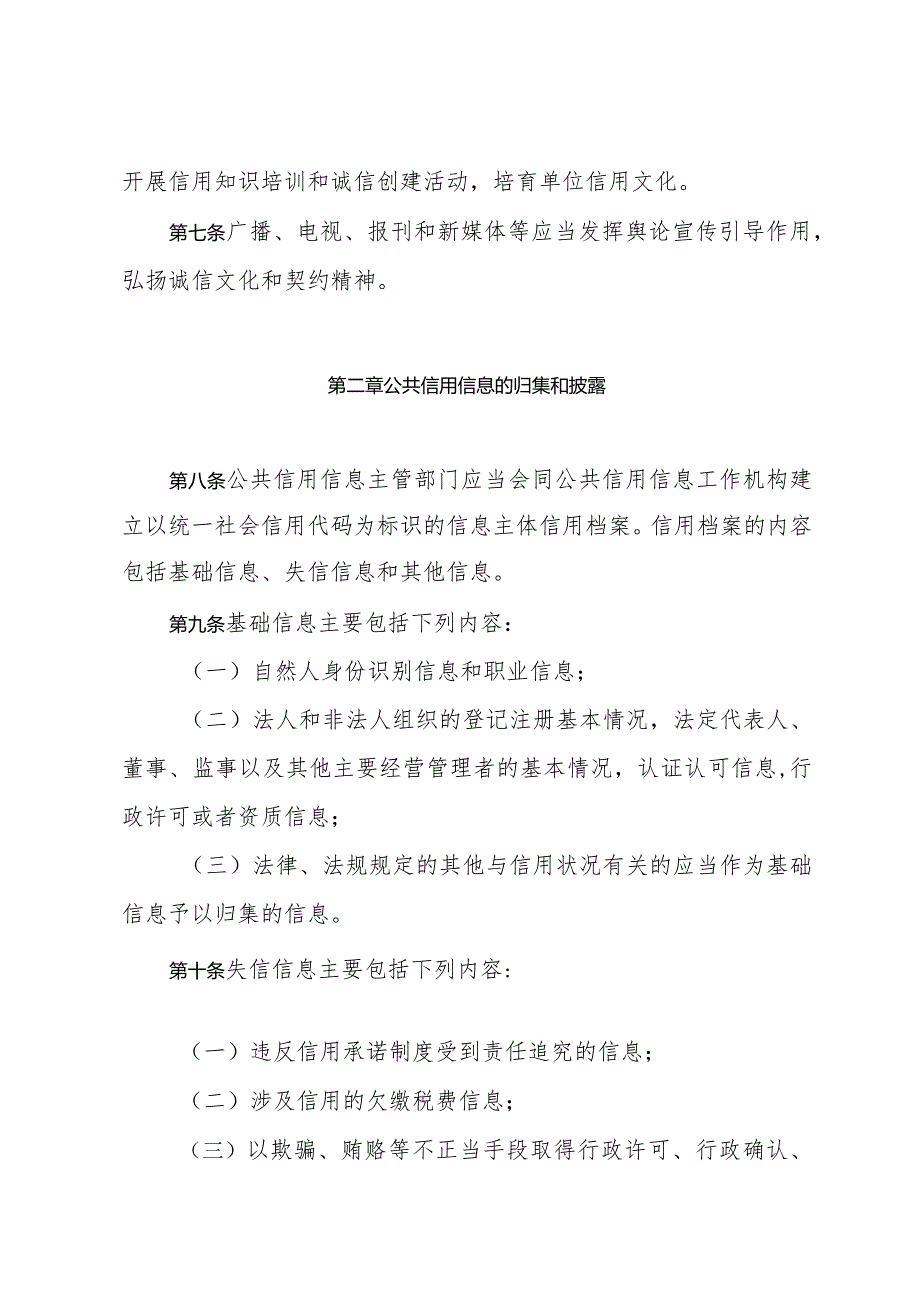 开展信用知识培训和诚信创建活动，培育单位信用文化。

第七条广播、电视、报刊和新媒体等应当发挥舆论宣传引导作用，弘扬诚信文化和契约精神。

第二章公共信用信息的归集和披露

第八条公共信用信息主管部门应当会同公共信用信息工作机构建立以统一社会信用代码为标识的信息主体信用档案。信用档案的内容包括基础信息、失信信息和其他信息。

第九条基础信息主要包括下列内容：

（一）自然人身份识别信息和职业信息；

（二）法人和非法人组织的登记注册基本情况，法定代表人、董事、监事以及其他主要经营管理者的基本情况，认证认可信息,行政许可或者资质信息；

（三）法律、法规规定的其他与信用状况有关的应当作为基础信息予以归集的信息。

第十条失信信息主要包括下列内容：

（一）违反信用承诺制度受到责任追究的信息；

（二）涉及信用的欠缴税费信息；

（三）以欺骗、贿赂等不正当手段取得行政许可、行政确认、